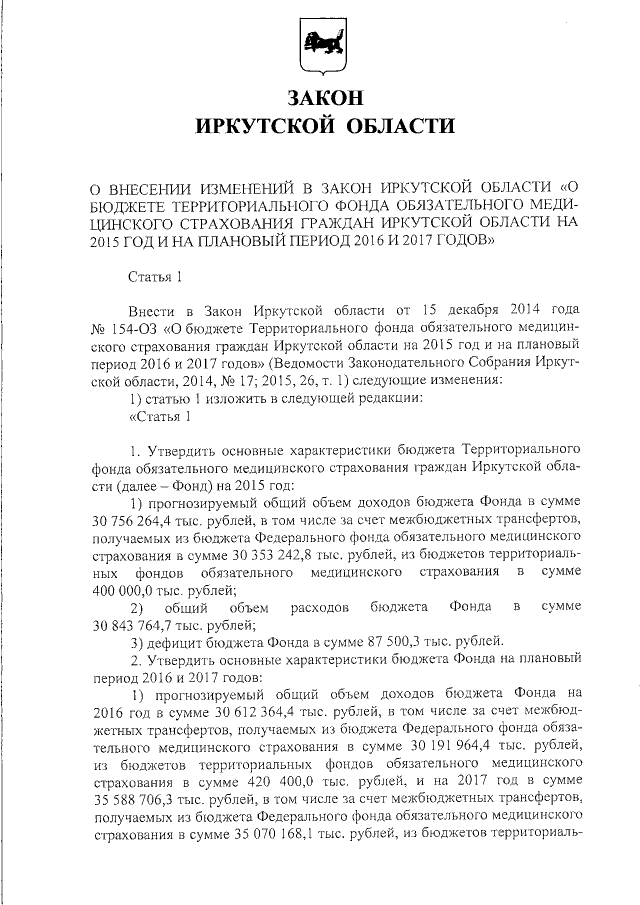 ЗАКОН
ИРКУТСКОЙ ОБЛАСТИ

О ВНЕСЕНИИ ИЗМЕНЕНИЙ В ЗАКОН ИРКУТСКОЙ ОБЛАСТИ «О БЮДЖЕТЕ ТЕРРИТОРИАЛЬНОГО ФОНДА ОБЯЗАТЕЛЬНОГО МЕДИЦИНСКОГО СТРАХОВАНИЯ ГРАЖДАН ИРКУТСКОЙ ОБЛАСТИ НА 2015 ГОД И НА ПЛАНОВЫЙ ПЕРИОД 2016 И 2017 ГОДОВ»

Статья 1

Внести в Закон Иркутской области от 15 декабря 2014 года № 154-ОЗ «О бюджете Территориального фонда обязательного медицинского страхования граждан Иркутской области на 2015 год и на плановый период 2016 и 2017 годов» (Ведомости Законодательного Собрания Иркутской области, 2014, № 17; 2015, 26, т. 1) следующие изменения:
1) статью 1 изложить в следующей редакции:
«Статья 1

1. Утвердить основные характеристики бюджета Территориального фонда обязательного медицинского страхования граждан Иркутской области (далее – Фонд) на 2015 год:
1) прогнозируемый общий объем доходов бюджета Фонда в сумме 30 756 264,4 тыс. рублей, в том числе за счет межбюджетных трансфертов, получаемых из бюджета Федерального фонда обязательного медицинского страхования в сумме 30 353 242,8 тыс. рублей, из бюджетов территориальных фондов обязательного медицинского страхования в сумме 400 000,0 тыс. рублей;
2) общий объем расходов бюджета Фонда в сумме 30 843 764,7 тыс. рублей;
3) дефицит бюджета Фонда в сумме 87 500,3 тыс. рублей.
2. Утвердить основные характеристики бюджета Фонда на плановый период 2016 и 2017 годов:
1) прогнозируемый общий объем доходов бюджета Фонда на 2016 год в сумме 30 612 364,4 тыс. рублей, в том числе за счет межбюджетных трансфертов, получаемых из бюджета Федерального фонда обязательного медицинского страхования в сумме 30 191 964,4 тыс. рублей, из бюджетов территориальных фондов обязательного медицинского страхования в сумме 420 400,0 тыс. рублей, и на 2017 год в сумме 35 588 706,3 тыс. рублей, в том числе за счет межбюджетных трансфертов, получаемых из бюджета Федерального фонда обязательного медицинского страхования в сумме 35 070 168,1 тыс. рублей, из бюджетов территориаль-